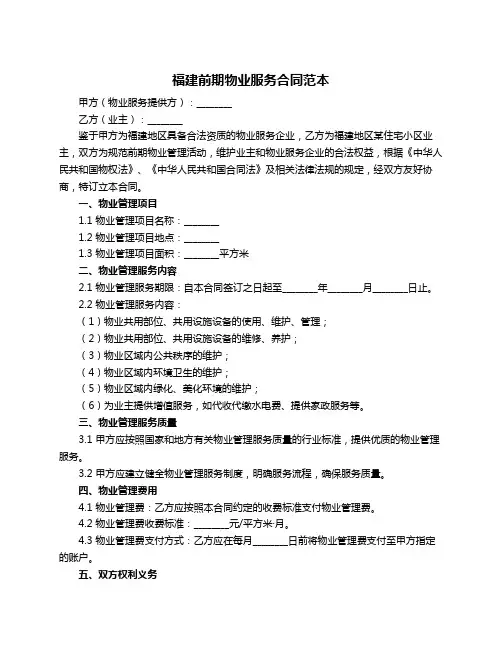 福建前期物业服务合同范本

甲方（物业服务提供方）：________

乙方（业主）：________

鉴于甲方为福建地区具备合法资质的物业服务企业，乙方为福建地区某住宅小区业主，双方为规范前期物业管理活动，维护业主和物业服务企业的合法权益，根据《中华人民共和国物权法》、《中华人民共和国合同法》及相关法律法规的规定，经双方友好协商，特订立本合同。

一、物业管理项目

1.1 物业管理项目名称：________

1.2 物业管理项目地点：________

1.3 物业管理项目面积：________平方米

二、物业管理服务内容

2.1 物业管理服务期限：自本合同签订之日起至________年________月________日止。

2.2 物业管理服务内容：

（1）物业共用部位、共用设施设备的使用、维护、管理；

（2）物业共用部位、共用设施设备的维修、养护；

（3）物业区域内公共秩序的维护；

（4）物业区域内环境卫生的维护；

（5）物业区域内绿化、美化环境的维护；

（6）为业主提供增值服务，如代收代缴水电费、提供家政服务等。

三、物业管理服务质量

3.1 甲方应按照国家和地方有关物业管理服务质量的行业标准，提供优质的物业管理服务。

3.2 甲方应建立健全物业管理服务制度，明确服务流程，确保服务质量。

四、物业管理费用

4.1 物业管理费：乙方应按照本合同约定的收费标准支付物业管理费。

4.2 物业管理费收费标准：________元/平方米·月。

4.3 物业管理费支付方式：乙方应在每月________日前将物业管理费支付至甲方指定的账户。

五、双方权利义务